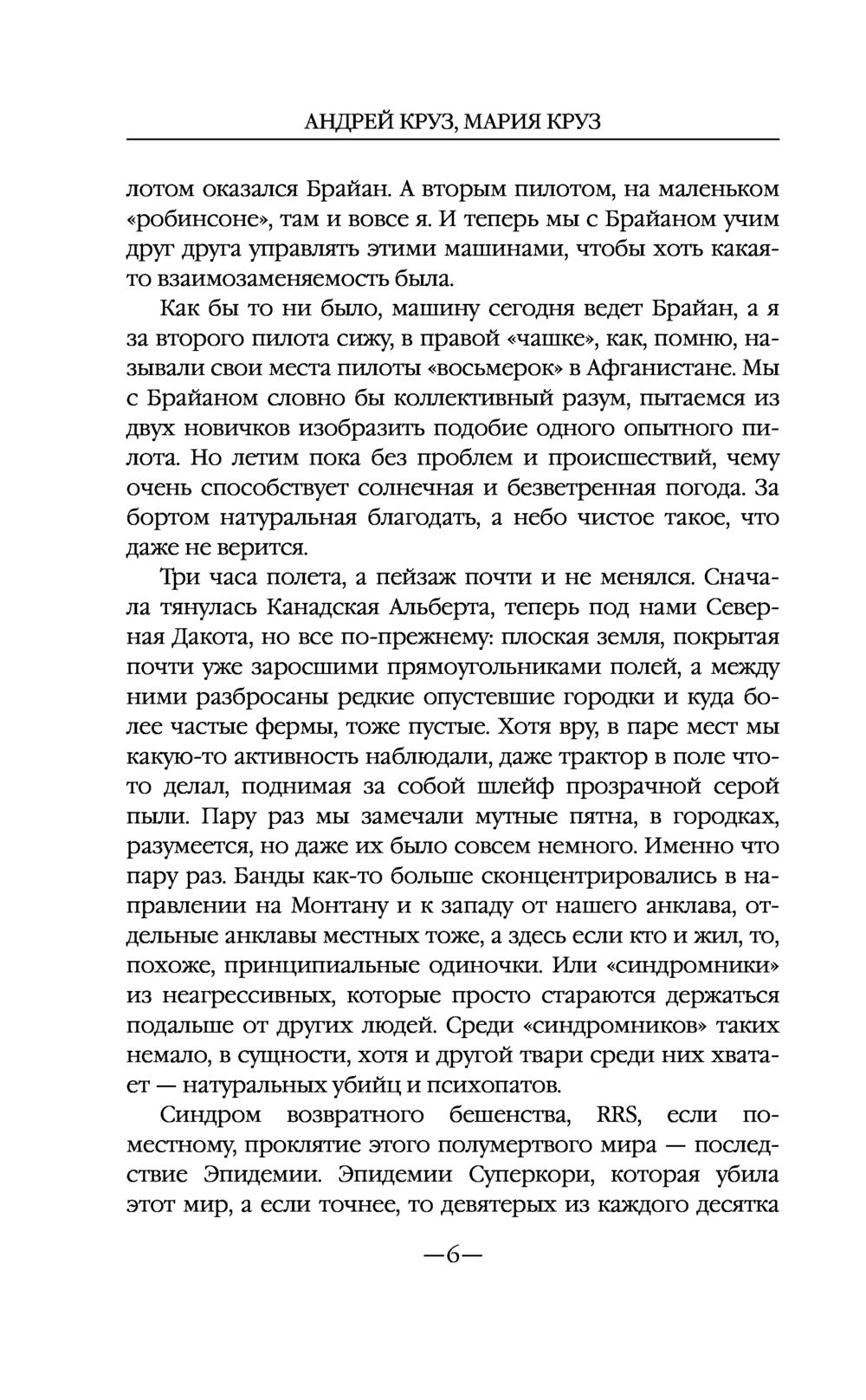 АНДРЕЙ КРУЗ, МАРИЯ КРУЗ

лотом оказался Брайан. А вторым пилотом, на маленьком «робинсоне», там и вовсе я. И теперь мы с Брайаном учим друг друга управлять этими машинами, чтобы хоть какая-то взаимозаменяемость была.

Как бы то ни было, машину сегодня ведет Брайан, а я за второго пилота сижу, в правой «чашке», как, помню, называли свои места пилоты «восьмерок» в Афганистане. Мы с Брайаном словно бы коллективный разум, пытаемся из двух новичков изобразить подобие одного опытного пилота. Но летим пока без проблем и происшествий, чему очень способствует солнечная и безветренная погода. За бортом натуральная благодать, а небо чистое такое, что даже не верится.

Три часа полета, а пейзаж почти и не менялся. Сначала тянулась Канадская Альберта, теперь под нами Северная Дакота, но все по-прежнему: плоская земля, покрытая почти уже заросшими прямоугольниками полей, а между ними разбросаны редкие опустевшие городки и куда более частые фермы, тоже пустые. Хотя вру, в паре мест мы какую-то активность наблюдали, даже трактор в поле что-то делал, поднимая за собой шлейф прозрачной серой пыли. Пару раз мы замечали мутные пятна, в городках, разумеется, но даже их было совсем немного. Именно что пару раз. Банды как-то больше сконцентрировались в направлении на Монтану и к западу от нашего анклава, отдельные анклавы местных тоже, а здесь если кто и жил, то, похоже, принципиальные одиночки. Или «синдромники» из неагрессивных, которые просто стараются держаться подальше от других людей. Среди «синдромников» таких немало, в сущности, хотя и другой твари среди них хватает — натуральных убийц и психопатов.

Синдром возвратного бешенства, RRS, если по-местному, проклятие этого полумертвого мира — последствие Эпидемии. Эпидемии Суперкори, которая убила этот мир, а если точнее, то девятерых из каждого десятка

—6—